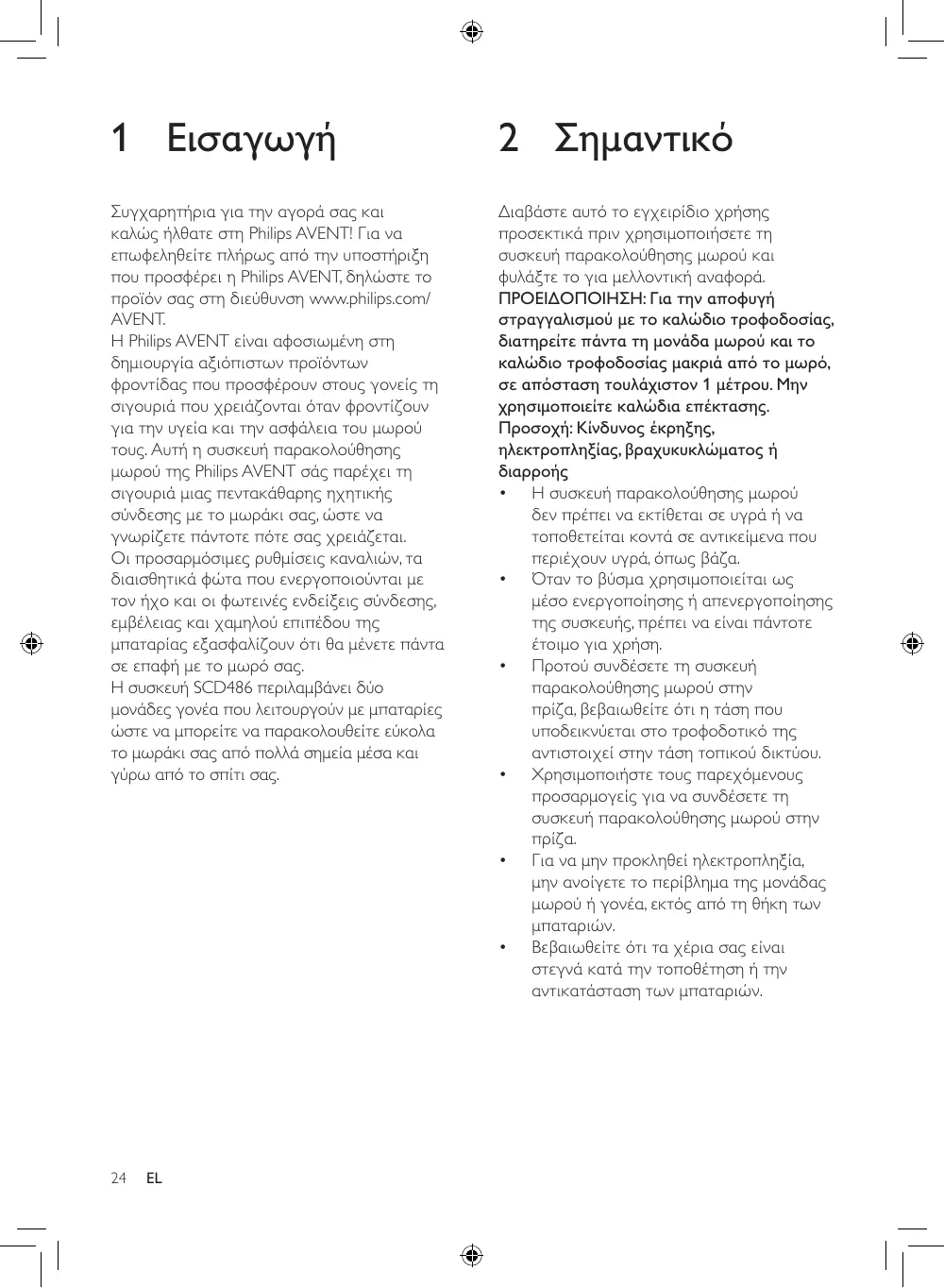 1 Εισαγωγή

Συγχαρητήρια για την αγορά σας και καλώς ήλθατε στη Philips AVENT! Για να επωφεληθείτε πλήρως από την υποστήριξη που προσφέρει η Philips AVENT, δηλώστε το προϊόν σας στη διεύθυνση www.philips.com/AVENT.
Η Philips AVENT είναι αφοσιωμένη στη δημιουργία αξιόπιστων προϊόντων φροντίδας που προσφέρουν στους γονείς τη σιγουριά που χρειάζονται όταν φροντίζουν για την υγεία και την ασφάλεια του μωρού τους. Αυτή η συσκευή παρακολούθησης μωρού της Philips AVENT σάς παρέχει τη σιγουριά μιας πεντακάθαρης ηχητικής σύνδεσης με το μωράκι σας, ώστε να γνωρίζετε πάντοτε πότε σας χρειάζεται.
Οι προσαρμόσιμες ρυθμίσεις καναλιών, τα διαισθητικά φώτα που ενεργοποιούνται με τον ήχο και οι φωτεινές ενδείξεις σύνδεσης, εμβέλειας και χαμηλού επιπέδου της μπαταρίας εξασφαλίζουν ότι θα μένετε πάντα σε επαφή με το μωρό σας.
Η συσκευή SCD486 περιλαμβάνει δύο μονάδες γονέα που λειτουργούν με μπαταρίες ώστε να μπορείτε να παρακολουθείτε εύκολα το μωράκι σας από πολλά σημεία μέσα και γύρω από το σπίτι σας.

2 Σημαντικό

Διαβάστε αυτό το εγχειρίδιο χρήσης προσεκτικά πριν χρησιμοποιήσετε τη συσκευή παρακολούθησης μωρού και φυλάξτε το για μελλοντική αναφορά.
ΠΡΟΕΙΔΟΠΟΙΗΣΗ: Για την αποφυγή στραγγαλισμού με το καλώδιο τροφοδοσίας, διατηρείτε πάντα τη μονάδα μωρού και το καλώδιο τροφοδοσίας μακριά από το μωρό, σε απόσταση τουλάχιστον 1 μέτρου. Μην χρησιμοποιείτε καλώδια επέκτασης.
Προσοχή: Κίνδυνος έκρηξης, ηλεκτροπληξίας, βραχυκυκλώματος ή διαρροής
• Η συσκευή παρακολούθησης μωρού δεν πρέπει να εκτίθεται σε υγρά ή να τοποθετείται κοντά σε αντικείμενα που περιέχουν υγρά, όπως βάζα.
• Όταν το βύσμα χρησιμοποιείται ως μέσο ενεργοποίησης ή απενεργοποίησης της συσκευής, πρέπει να είναι πάντοτε έτοιμο για χρήση.
• Προτού συνδέσετε τη συσκευή παρακολούθησης μωρού στην πρίζα, βεβαιωθείτε ότι η τάση που υποδεικνύεται στο τροφοδοτικό της αντιστοιχεί στην τάση τοπικού δικτύου.
• Χρησιμοποιήστε τους παρεχόμενους προσαρμογείς για να συνδέσετε τη συσκευή παρακολούθησης μωρού στην πρίζα.
• Για να μην προκληθεί ηλεκτροπληξία, μην ανοίγετε το περίβλημα της μονάδας μωρού ή γονέα, εκτός από τη θήκη των μπαταριών.
• Βεβαιωθείτε ότι τα χέρια σας είναι στεγνά κατά την τοποθέτηση ή την αντικατάσταση των μπαταριών.

24 EL